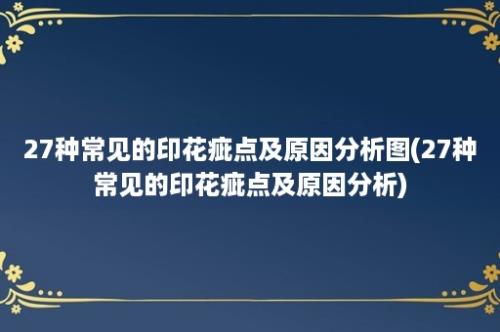 27种常见的印花疵点及原因分析图(27种常见的印花疵点及原因分析)